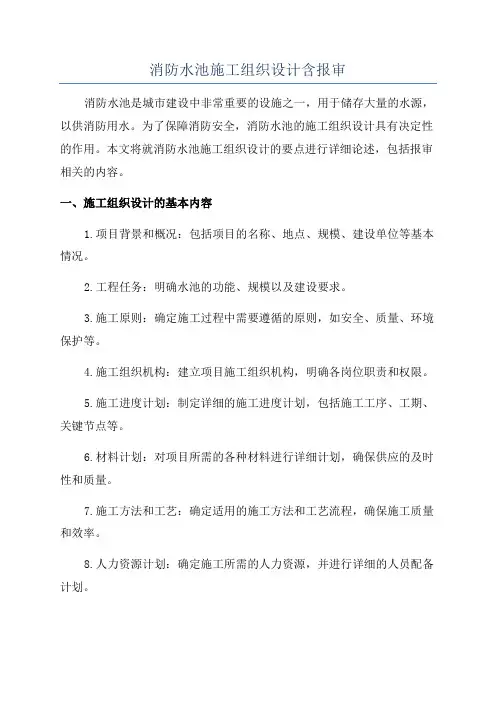 消防水池施工组织设计含报审

消防水池是城市建设中非常重要的设施之一，用于储存大量的水源，以供消防用水。为了保障消防安全，消防水池的施工组织设计具有决定性的作用。本文将就消防水池施工组织设计的要点进行详细论述，包括报审相关的内容。

一、施工组织设计的基本内容

1.项目背景和概况：包括项目的名称、地点、规模、建设单位等基本情况。

2.工程任务：明确水池的功能、规模以及建设要求。

3.施工原则：确定施工过程中需要遵循的原则，如安全、质量、环境保护等。

4.施工组织机构：建立项目施工组织机构，明确各岗位职责和权限。

5.施工进度计划：制定详细的施工进度计划，包括施工工序、工期、关键节点等。

6.材料计划：对项目所需的各种材料进行详细计划，确保供应的及时性和质量。

7.施工方法和工艺：确定适用的施工方法和工艺流程，确保施工质量和效率。

8.人力资源计划：确定施工所需的人力资源，并进行详细的人员配备计划。